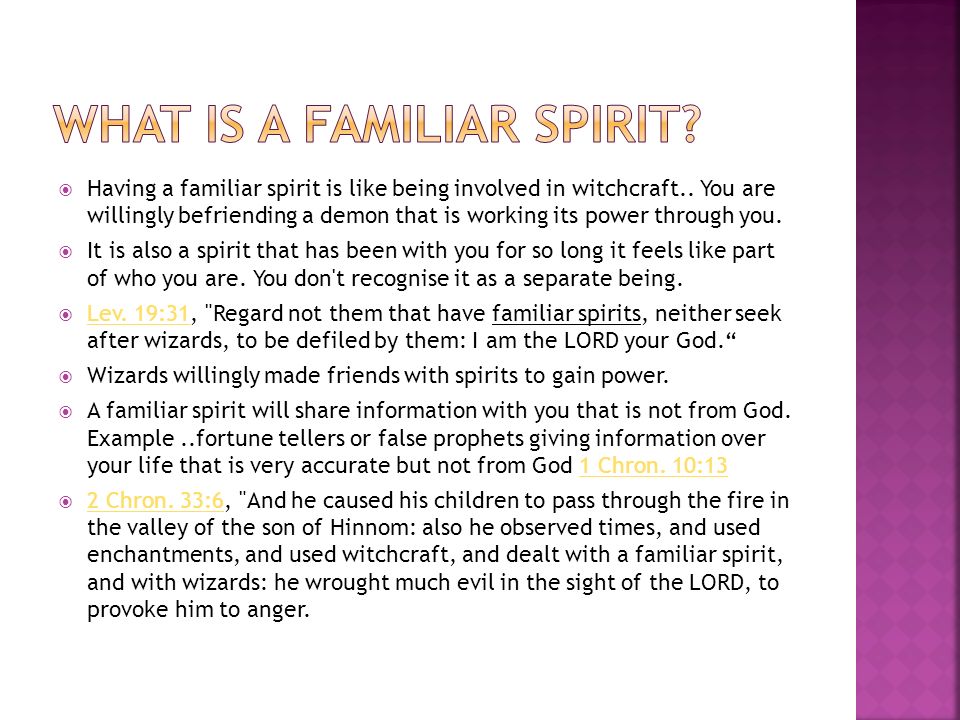 WHAT IS A FAMILIAR SPIRIT?

Having a familiar spirit is like being involved in witchcraft.. You are willingly befriending a demon that is working its power through you.

It is also a spirit that has been with you for so long it feels like part of who you are. You don't recognise it as a separate being.

Lev. 19:31, "Regard not them that have familiar spirits, neither seek after wizards, to be defiled by them: I am the LORD your God.“

Wizards willingly made friends with spirits to gain power.

A familiar spirit will share information with you that is not from God. Example ..fortune tellers or false prophets giving information over your life that is very accurate but not from God 1 Chron. 10:13

2 Chron. 33:6, "And he caused his children to pass through the fire in the valley of the son of Hinnom: also he observed times, and used enchantments, and used witchcraft, and dealt with a familiar spirit, and with wizards: he wrought much evil in the sight of the LORD, to provoke him to anger.